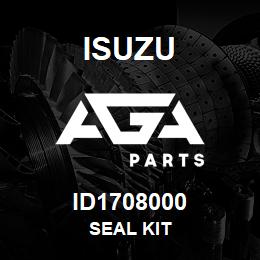 ISUZU

AGA

PARTS

ID1708000
SEAL KIT